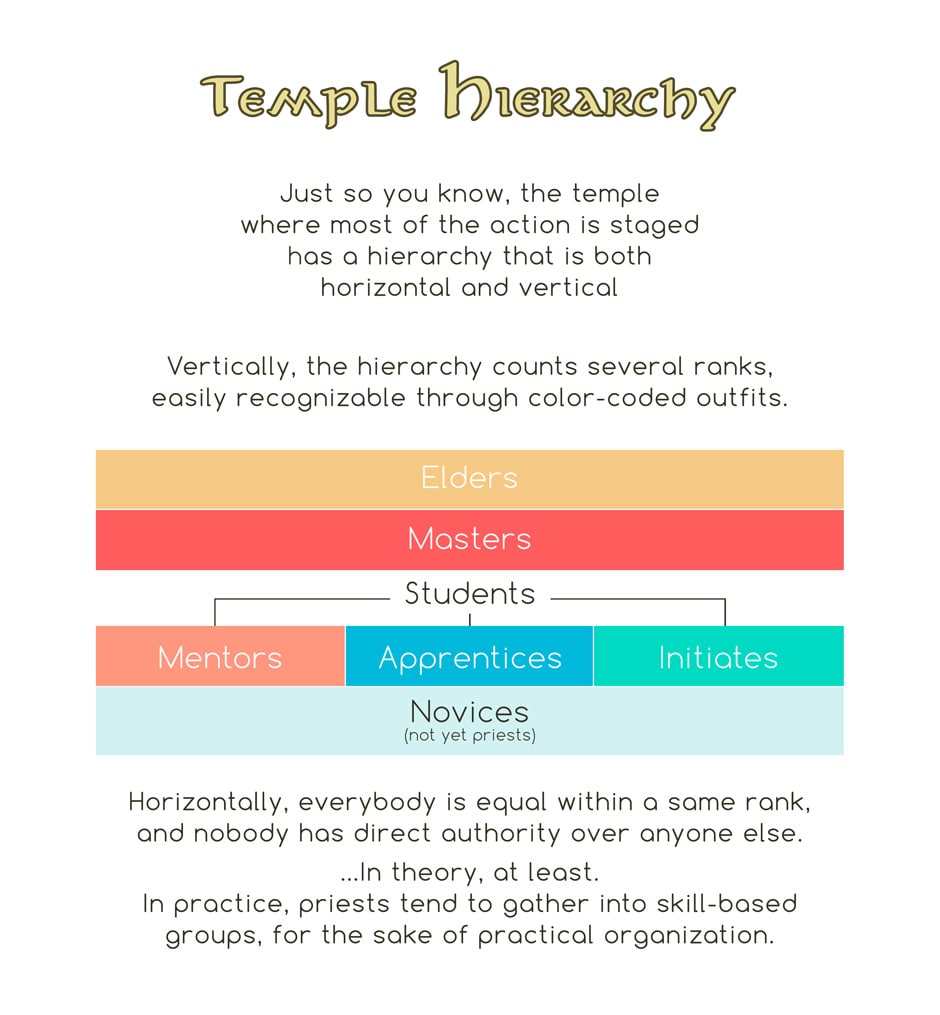 Temple Hierarchy

Just so you know, the temple where most of the action is staged has a hierarchy that is both horizontal and vertical

Vertically, the hierarchy counts several ranks, easily recognizable through color-coded outfits.

Elders

Masters

Students

Mentors

Apprentices

Initiates

Novices
(not yet priests)

Horizontally, everybody is equal within a same rank, and nobody has direct authority over anyone else.

...In theory, at least.
In practice, priests tend to gather into skill-based groups, for the sake of practical organization.